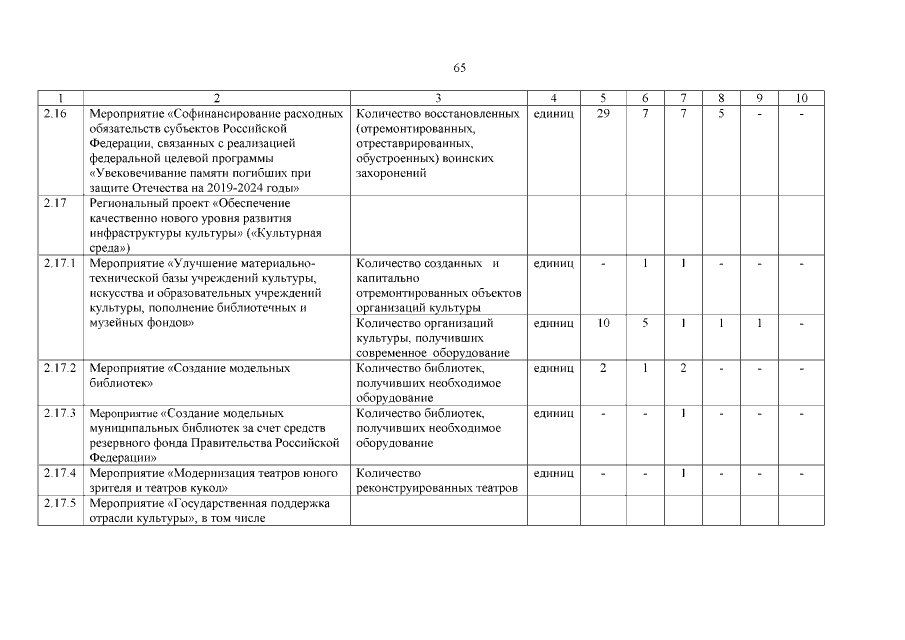 65

| 1 | 2 | 3 | 4 | 5 | 6 | 7 | 8 | 9 | 10 |
|---|---|---|---|---|---|---|---|---|---|
| 2.16 | Мероприятие «Софинансирование расходных обязательств субъектов Российской Федерации, связанных с реализацией федеральной целевой программы «Увековечивание памяти погибших при защите Отечества на 2019-2024 годы» | Количество восстановленных (отремонтированных, отреставрированных, обустроенных) воинских захоронений | единиц | 29 | 7 | 7 | 5 | - | - |
| 2.17 | Региональный проект «Обеспечение качественно нового уровня развития инфраструктуры культуры» («Культурная среда») | | | | | | | | |
| 2.17.1 | Мероприятие «Улучшение материально-технической базы учреждений культуры, искусства и образовательных учреждений культуры, пополнение библиотечных и музейных фондов» | Количество созданных и капитально отремонтированных объектов организаций культуры | единиц | - | 1 | 1 | - | - | - |
| | | Количество организаций культуры, получивших современное оборудование | единиц | 10 | 5 | 1 | 1 | 1 | - |
| 2.17.2 | Мероприятие «Создание модельных библиотек» | Количество библиотек, получивших необходимое оборудование | единиц | 2 | 1 | 2 | - | - | - |
| 2.17.3 | Мероприятие «Создание модельных муниципальных библиотек за счет средств резервного фонда Правительства Российской Федерации» | Количество библиотек, получивших необходимое оборудование | единиц | - | - | 1 | - | - | - |
| 2.17.4 | Мероприятие «Модернизация театров юного зрителя и театров кукол» | Количество реконструированных театров | единиц | - | - | 1 | - | - | - |
| 2.17.5 | Мероприятие «Государственная поддержка отрасли культуры», в том числе | | | | | | | | |